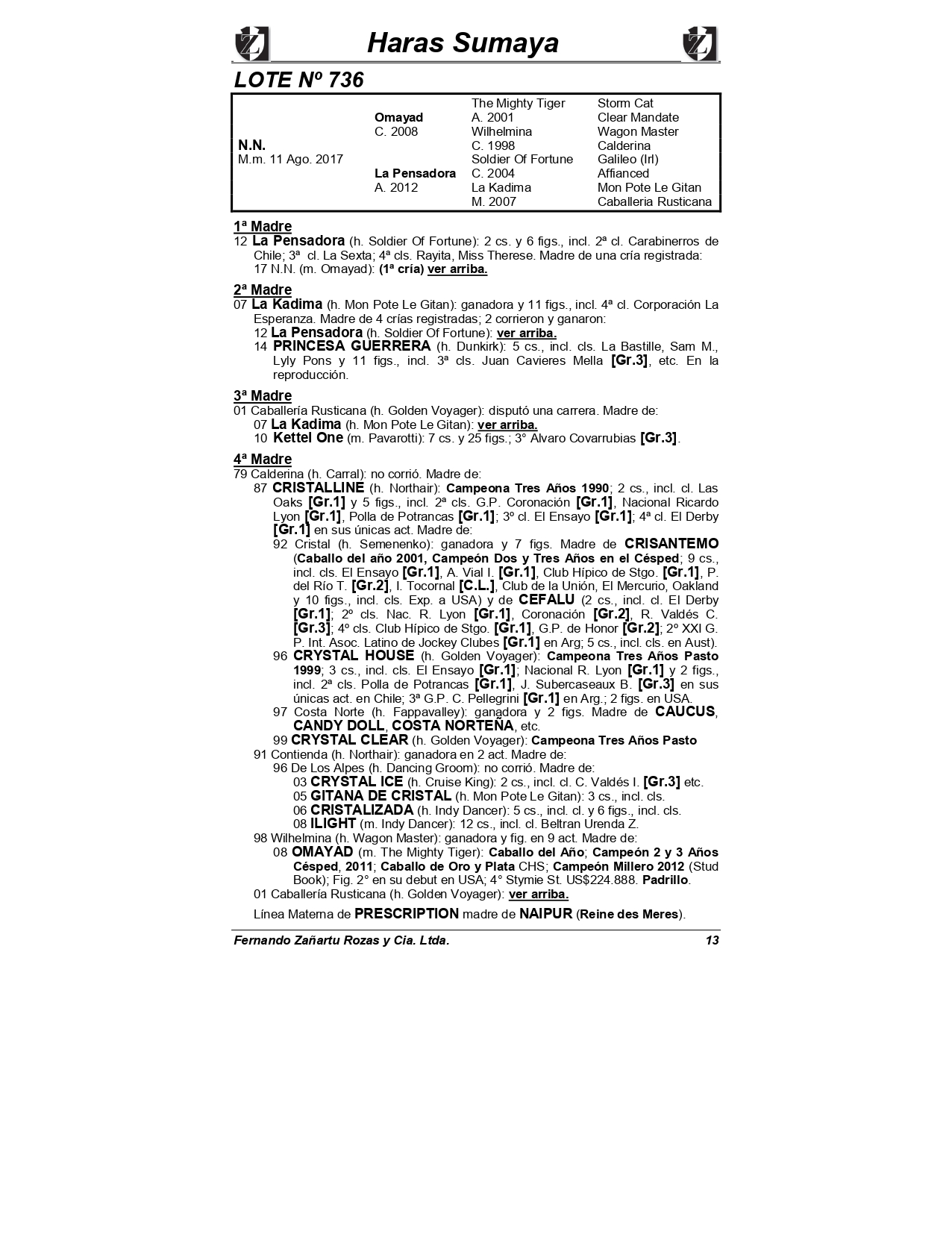 Haras Sumaya

LOTE Nº 736

| | | | |
|---|---|---|---|
| | | The Mighty Tiger | Storm Cat |
| | Omayad | A. 2001 | Clear Mandate |
| | C. 2008 | Wilhelmina | Wagon Master |
| N.N. | | C. 1998 | Calderina |
| M.m. 11 Ago. 2017 | | Soldier Of Fortune | Galileo (Irl) |
| | La Pensadora | C. 2004 | Affianced |
| | A. 2012 | La Kadima | Mon Pote Le Gitan |
| | | M. 2007 | Caballeria Rusticana |

1ª Madre
12 La Pensadora (h. Soldier Of Fortune): 2 cs. y 6 figs., incl. 2ª cl. Carabinerros de Chile; 3ª cl. La Sexta; 4ª cls. Rayita, Miss Therese. Madre de una cría registrada:
17 N.N. (m. Omayad): (1ª cría) ver arriba.

2ª Madre
07 La Kadima (h. Mon Pote Le Gitan): ganadora y 11 figs., incl. 4ª cl. Corporación La Esperanza. Madre de 4 crías registradas; 2 corrieron y ganaron:
12 La Pensadora (h. Soldier Of Fortune): ver arriba.
14 PRINCESA GUERRERA (h. Dunkirk): 5 cs., incl. cls. La Bastille, Sam M., Lyly Pons y 11 figs., incl. 3ª cls. Juan Cavieres Mella [Gr.3], etc. En la reproducción.

3ª Madre
01 Caballería Rusticana (h. Golden Voyager): disputó una carrera. Madre de:
07 La Kadima (h. Mon Pote Le Gitan): ver arriba.
10 Kettel One (m. Pavarotti): 7 cs. y 25 figs.; 3° Alvaro Covarrubias [Gr.3].

4ª Madre
79 Calderina (h. Carral): no corrió. Madre de:
87 CRISTALLINE (h. Northair): Campeona Tres Años 1990; 2 cs., incl. cl. Las Oaks [Gr.1] y 5 figs., incl. 2ª cls. G.P. Coronación [Gr.1], Nacional Ricardo Lyon [Gr.1], Polla de Potrancas [Gr.1]; 3º cl. El Ensayo [Gr.1]; 4ª cl. El Derby [Gr.1] en sus únicas act. Madre de:
92 Cristal (h. Semenenko): ganadora y 7 figs. Madre de CRISANTEMO (Caballo del año 2001, Campeón Dos y Tres Años en el Césped; 9 cs., incl. cls. El Ensayo [Gr.1], A. Vial I. [Gr.1], Club Hípico de Stgo. [Gr.1], P. del Río T. [Gr.2], I. Tocornal [C.L.], Club de la Unión, El Mercurio, Oakland y 10 figs., incl. cls. Exp. a USA) y de CEFALU (2 cs., incl. cl. El Derby [Gr.1]; 2º cls. Nac. R. Lyon [Gr.1], Coronación [Gr.2], R. Valdés C. [Gr.3]; 4º cls. Club Hípico de Stgo. [Gr.1], G.P. de Honor [Gr.2]; 2º XXI G. P. Int. Asoc. Latino de Jockey Clubes [Gr.1] en Arg; 5 cs., incl. cls. en Aust).
96 CRYSTAL HOUSE (h. Golden Voyager): Campeona Tres Años Pasto 1999; 3 cs., incl. cls. El Ensayo [Gr.1]; Nacional R. Lyon [Gr.1] y 2 figs., incl. 2ª cls. Polla de Potrancas [Gr.1], J. Subercaseaux B. [Gr.3] en sus únicas act. en Chile; 3ª G.P. C. Pellegrini [Gr.1] en Arg.; 2 figs. en USA.
97 Costa Norte (h. Fappavalley): ganadora y 2 figs. Madre de CAUCUS, CANDY DOLL, COSTA NORTEÑA, etc.
99 CRYSTAL CLEAR (h. Golden Voyager): Campeona Tres Años Pasto
91 Contienda (h. Northair): ganadora en 2 act. Madre de:
96 De Los Alpes (h. Dancing Groom): no corrió. Madre de:
03 CRYSTAL ICE (h. Cruise King): 2 cs., incl. cl. C. Valdés I. [Gr.3] etc.
05 GITANA DE CRISTAL (h. Mon Pote Le Gitan): 3 cs., incl. cls.
06 CRISTALIZADA (h. Indy Dancer): 5 cs., incl. cl. y 6 figs., incl. cls.
08 ILIGHT (m. Indy Dancer): 12 cs., incl. cl. Beltran Urenda Z.
98 Wilhelmina (h. Wagon Master): ganadora y fig. en 9 act. Madre de:
08 OMAYAD (m. The Mighty Tiger): Caballo del Año; Campeón 2 y 3 Años Césped, 2011; Caballo de Oro y Plata CHS; Campeón Millero 2012 (Stud Book); Fig. 2° en su debut en USA; 4° Stymie St. US$224.888. Padrillo.
01 Caballería Rusticana (h. Golden Voyager): ver arriba.

Línea Materna de PRESCRIPTION madre de NAIPUR (Reine des Meres).

Fernando Zañartu Rozas y Cia. Ltda. 13